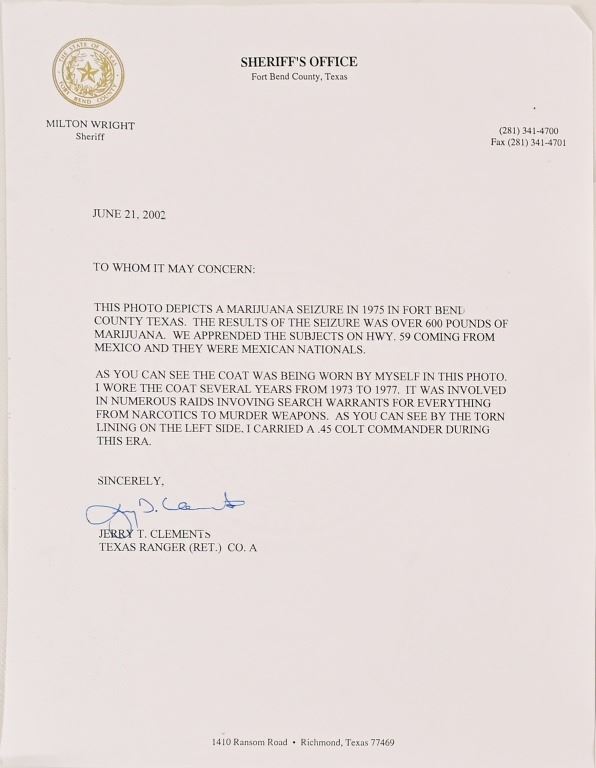 THE STATE OF TEXAS
FORT BEND COUNTY

SHERIFF'S OFFICE
Fort Bend County, Texas

MILTON WRIGHT
Sheriff

(281) 341-4700
Fax (281) 341-4701

JUNE 21, 2002

TO WHOM IT MAY CONCERN:

THIS PHOTO DEPICTS A MARIJUANA SEIZURE IN 1975 IN FORT BEND COUNTY TEXAS. THE RESULTS OF THE SEIZURE WAS OVER 600 POUNDS OF MARIJUANA. WE APPRENDED THE SUBJECTS ON HWY. 59 COMING FROM MEXICO AND THEY WERE MEXICAN NATIONALS.

AS YOU CAN SEE THE COAT WAS BEING WORN BY MYSELF IN THIS PHOTO. I WORE THE COAT SEVERAL YEARS FROM 1973 TO 1977. IT WAS INVOLVED IN NUMEROUS RAIDS INVOVING SEARCH WARRANTS FOR EVERYTHING FROM NARCOTICS TO MURDER WEAPONS. AS YOU CAN SEE BY THE TORN LINING ON THE LEFT SIDE, I CARRIED A .45 COLT COMMANDER DURING THIS ERA.

SINCERELY,

Jerry T. Clements

JERRY T. CLEMENTS
TEXAS RANGER (RET.) CO. A

1410 Ransom Road • Richmond, Texas 77469